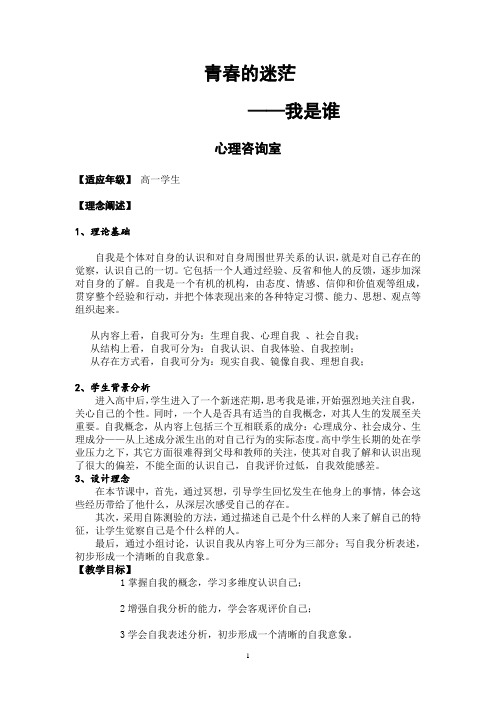 青春的迷茫

——我是谁

心理咨询室

【适应年级】 高一学生

【理念阐述】

1、理论基础

自我是个体对自身的认识和对自身周围世界关系的认识，就是对自己存在的觉察，认识自己的一切。它包括一个人通过经验、反省和他人的反馈，逐步加深对自身的了解。自我是一个有机的机构，由态度、情感、信仰和价值观等组成，贯穿整个经验和行动，并把个体表现出来的各种特定习惯、能力、思想、观点等组织起来。

从内容上看，自我可分为：生理自我、心理自我 、社会自我；
从结构上看，自我可分为：自我认识、自我体验、自我控制；
从存在方式看，自我可分为：现实自我、镜像自我、理想自我；

2、学生背景分析

进入高中后，学生进入了一个新迷茫期，思考我是谁，开始强烈地关注自我，关心自己的个性。同时，一个人是否具有适当的自我概念，对其人生的发展至关重要。自我概念，从内容上包括三个互相联系的成分：心理成分、社会成分、生理成分——从上述成分派生出的对自己行为的实际态度。高中学生长期的处在学业压力之下，其它方面很难得到父母和教师的关注，使其对自我了解和认识出现了很大的偏差，不能全面的认识自己，自我评价过低，自我效能感差。

3、设计理念

在本节课中，首先，通过冥想，引导学生回忆发生在他身上的事情，体会这些经历带给了他什么，从深层次感受自己的存在。

其次，采用自陈测验的方法，通过描述自己是个什么样的人来了解自己的特征，让学生觉察自己是个什么样的人。

最后，通过小组讨论，认识自我从内容上可分为三部分；写自我分析表述，初步形成一个清晰的自我意象。

【教学目标】

1 掌握自我的概念，学习多维度认识自己；

2 增强自我分析的能力，学会客观评价自己；

3 学会自我表述分析，初步形成一个清晰的自我意象。

1